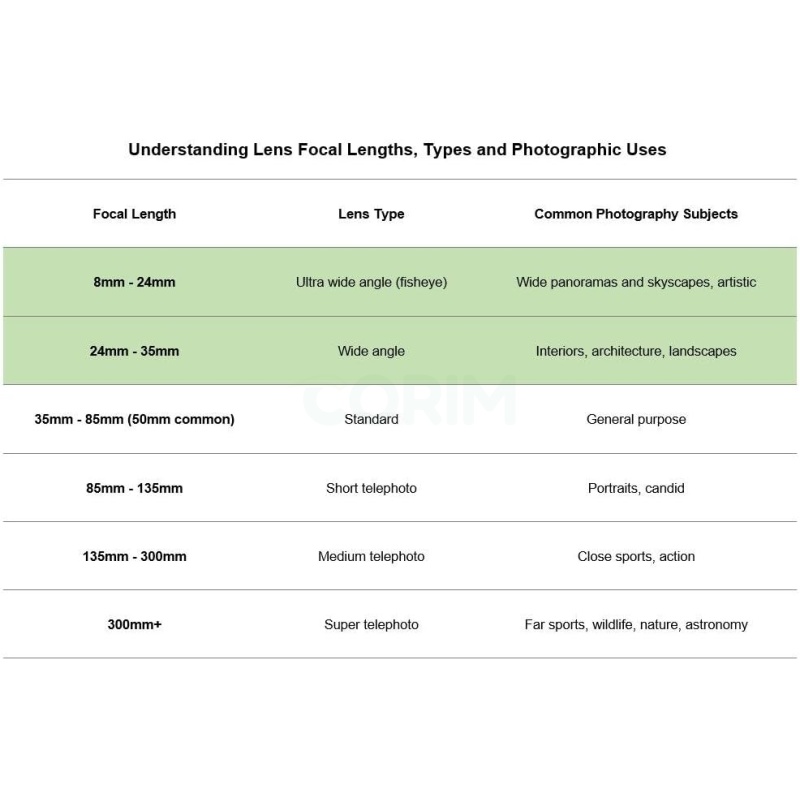 Understanding Lens Focal Lengths, Types and Photographic Uses

| Focal Length | Lens Type | Common Photography Subjects |
|---|---|---|
| 8mm - 24mm | Ultra wide angle (fisheye) | Wide panoramas and skyscapes, artistic |
| 24mm - 35mm | Wide angle | Interiors, architecture, landscapes |
| 35mm - 85mm (50mm common) | Standard | General purpose |
| 85mm - 135mm | Short telephoto | Portraits, candid |
| 135mm - 300mm | Medium telephoto | Close sports, action |
| 300mm+ | Super telephoto | Far sports, wildlife, nature, astronomy |

CORIM